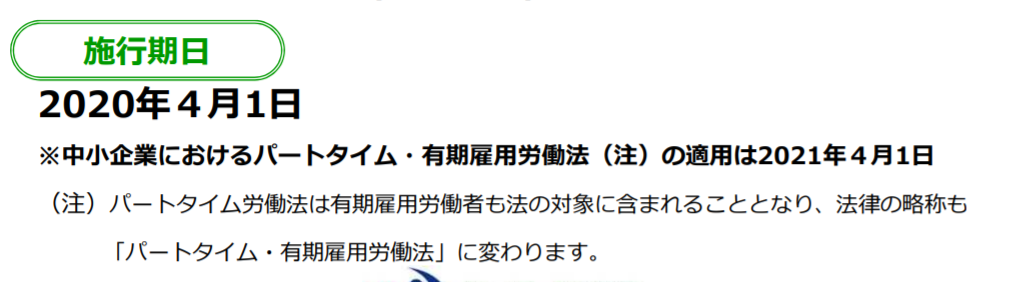 施行期日

2020年４月1日

※中小企業におけるパートタイム・有期雇用労働法（注）の適用は2021年４月1日

（注）パートタイム労働法は有期雇用労働者も法の対象に含まれることとなり、法律の略称も「パートタイム・有期雇用労働法」に変わります。